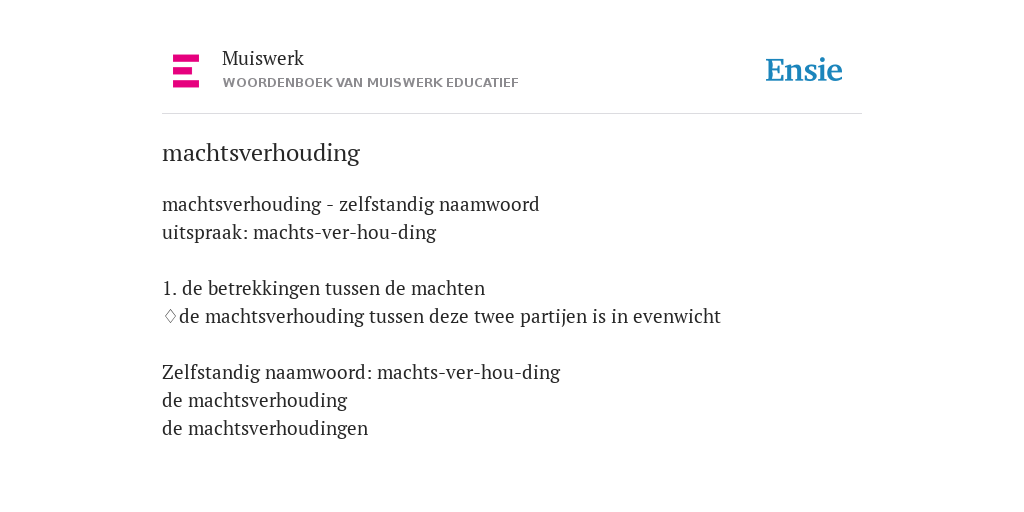 Muiswerk
WOORDENBOEK VAN MUISWERK EDUCATIEF

Ensie

machtsverhouding

machtsverhouding - zelfstandig naamwoord
uitspraak: machts-ver-hou-ding

1. de betrekkingen tussen de machten
♢de machtsverhouding tussen deze twee partijen is in evenwicht

Zelfstandig naamwoord: machts-ver-hou-ding
de machtsverhouding
de machtsverhoudingen